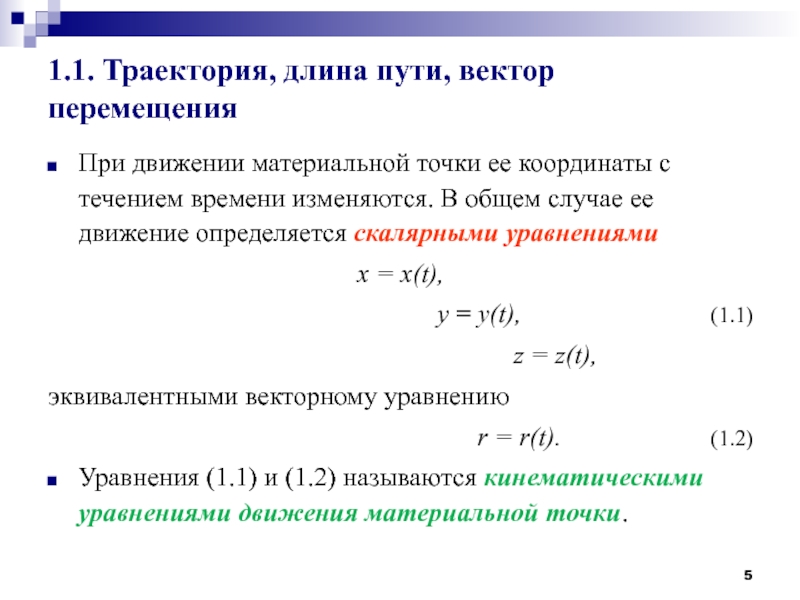 1.1. Траектория, длина пути, вектор перемещения

При движении материальной точки ее координаты с течением времени изменяются. В общем случае ее движение определяется скалярными уравнениями

$x = x(t),$

$y = y(t),$ (1.1)

$z = z(t),$

эквивалентными векторному уравнению

$r = r(t).$ (1.2)

Уравнения (1.1) и (1.2) называются кинематическими уравнениями движения материальной точки.

5